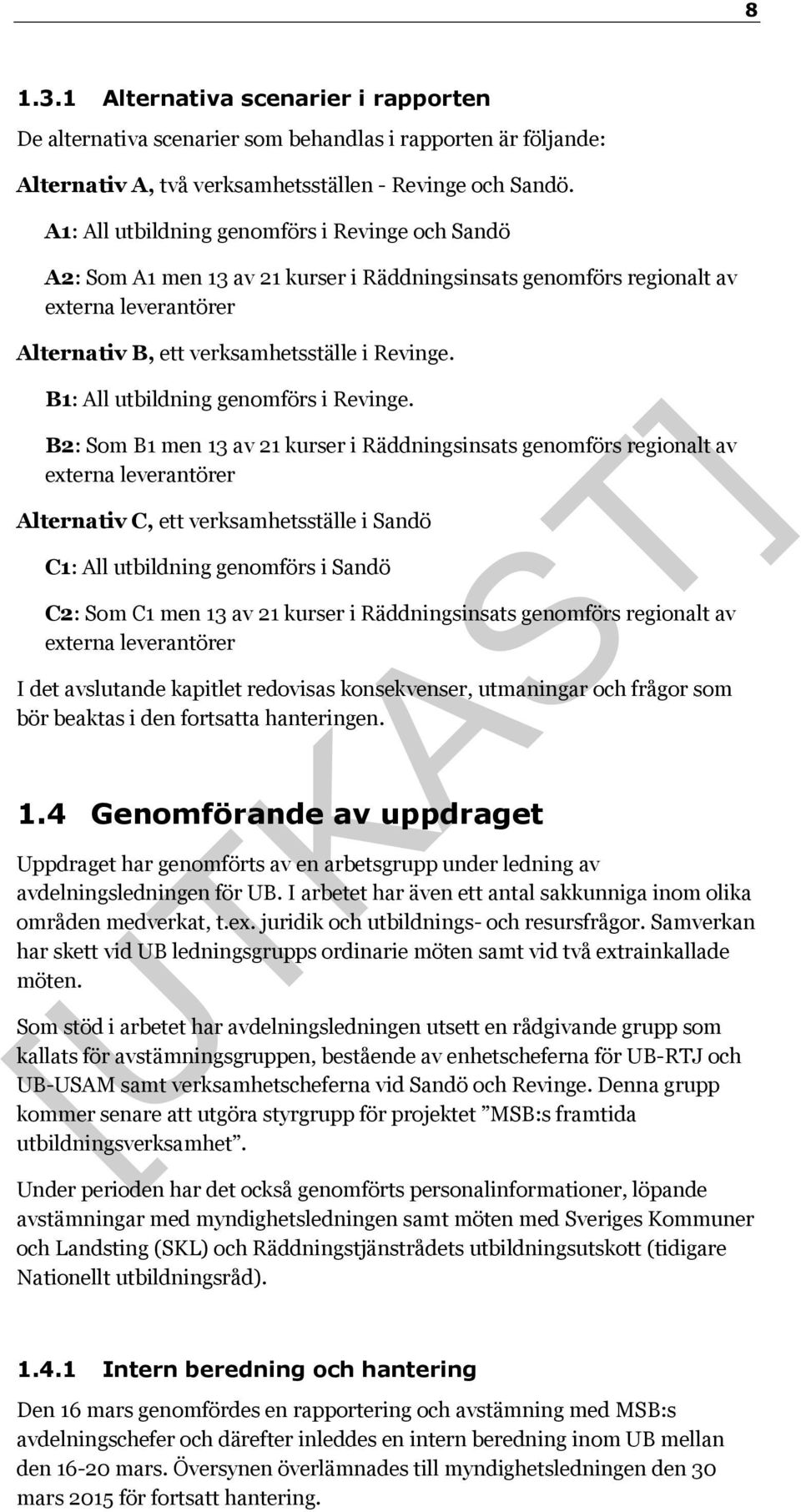 8

1.3.1 Alternativa scenarier i rapporten

De alternativa scenarier som behandlas i rapporten är följande:

Alternativ A, två verksamhetsställen - Revinge och Sandö.

A1: All utbildning genomförs i Revinge och Sandö

A2: Som A1 men 13 av 21 kurser i Räddningsinsats genomförs regionalt av externa leverantörer

Alternativ B, ett verksamhetsställe i Revinge.

B1: All utbildning genomförs i Revinge.

B2: Som B1 men 13 av 21 kurser i Räddningsinsats genomförs regionalt av externa leverantörer

Alternativ C, ett verksamhetsställe i Sandö

C1: All utbildning genomförs i Sandö

C2: Som C1 men 13 av 21 kurser i Räddningsinsats genomförs regionalt av externa leverantörer

I det avslutande kapitlet redovisas konsekvenser, utmaningar och frågor som bör beaktas i den fortsatta hanteringen.

1.4 Genomförande av uppdraget

Uppdraget har genomförts av en arbetsgrupp under ledning av avdelningsledningen för UB. I arbetet har även ett antal sakkunniga inom olika områden medverkat, t.ex. juridik och utbildnings- och resursfrågor. Samverkan har skett vid UB ledningsgrupps ordinarie möten samt vid två extrainkallade möten.

Som stöd i arbetet har avdelningsledningen utsett en rådgivande grupp som kallats för avstämningsgruppen, bestående av enhetscheferna för UB-RTJ och UB-USAM samt verksamhetscheferna vid Sandö och Revinge. Denna grupp kommer senare att utgöra styrgrupp för projektet ”MSB:s framtida utbildningsverksamhet”.

Under perioden har det också genomförts personalinformationer, löpande avstämningar med myndighetsledningen samt möten med Sveriges Kommuner och Landsting (SKL) och Räddningstjänstrådets utbildningsutskott (tidigare Nationellt utbildningsråd).

1.4.1 Intern beredning och hantering

Den 16 mars genomfördes en rapportering och avstämning med MSB:s avdelningschefer och därefter inleddes en intern beredning inom UB mellan den 16-20 mars. Översynen överlämnades till myndighetsledningen den 30 mars 2015 för fortsatt hantering.

UTKAST